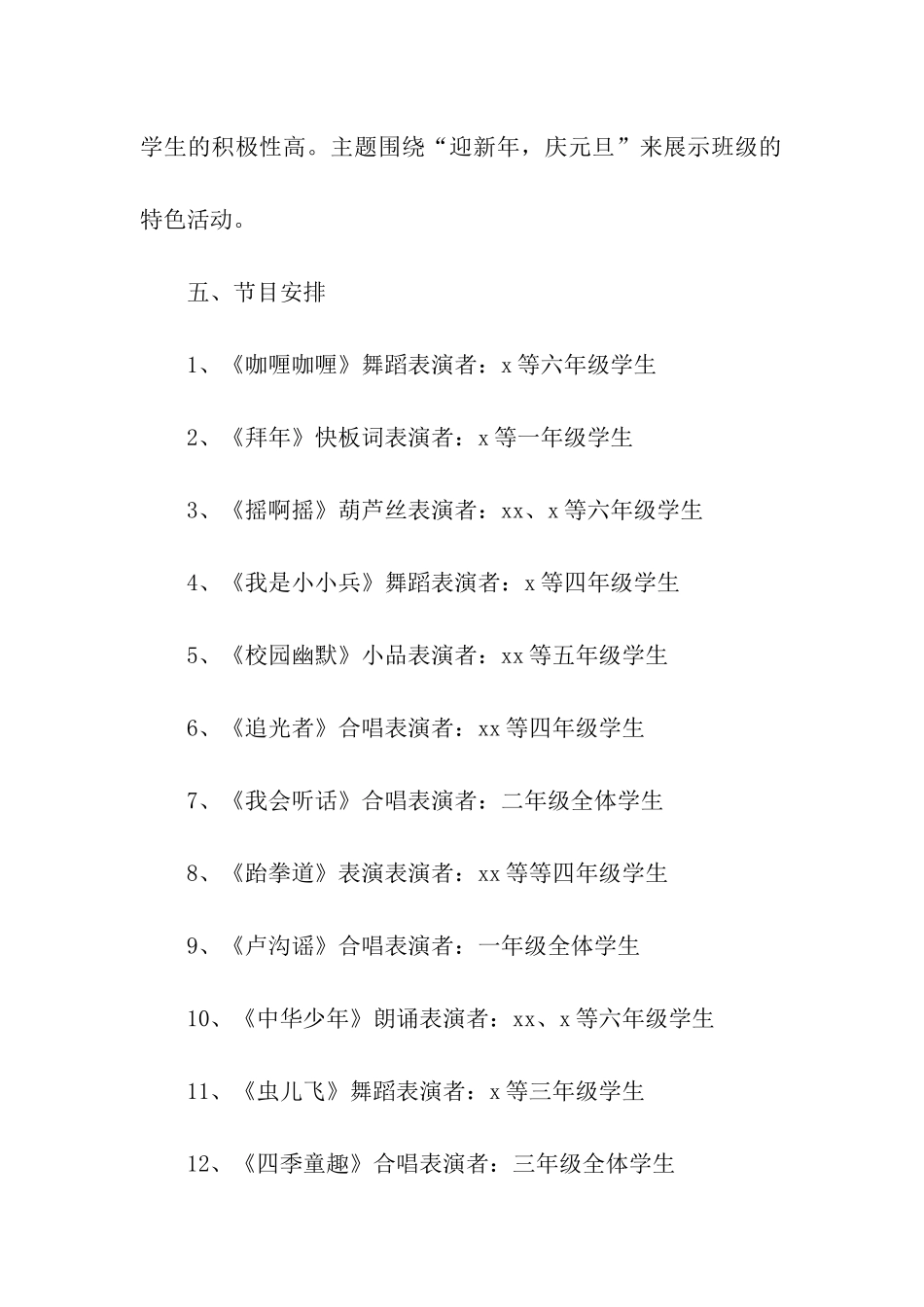 学生的积极性高。主题围绕“迎新年，庆元旦”来展示班级的特色活动。

五、节目安排

1、《咖喱咖喱》舞蹈表演者：x等六年级学生

2、《拜年》快板词表演者：x等一年级学生

3、《摇啊摇》葫芦丝表演者：xx、x等六年级学生

4、《我是小小兵》舞蹈表演者：x等四年级学生

5、《校园幽默》小品表演者：xx等五年级学生

6、《追光者》合唱表演者：xx等四年级学生

7、《我会听话》合唱表演者：二年级全体学生

8、《跆拳道》表演表演者：xx等等四年级学生

9、《卢沟谣》合唱表演者：一年级全体学生

10、《中华少年》朗诵表演者：xx、x等六年级学生

11、《虫儿飞》舞蹈表演者：x等三年级学生

12、《四季童趣》合唱表演者：三年级全体学生